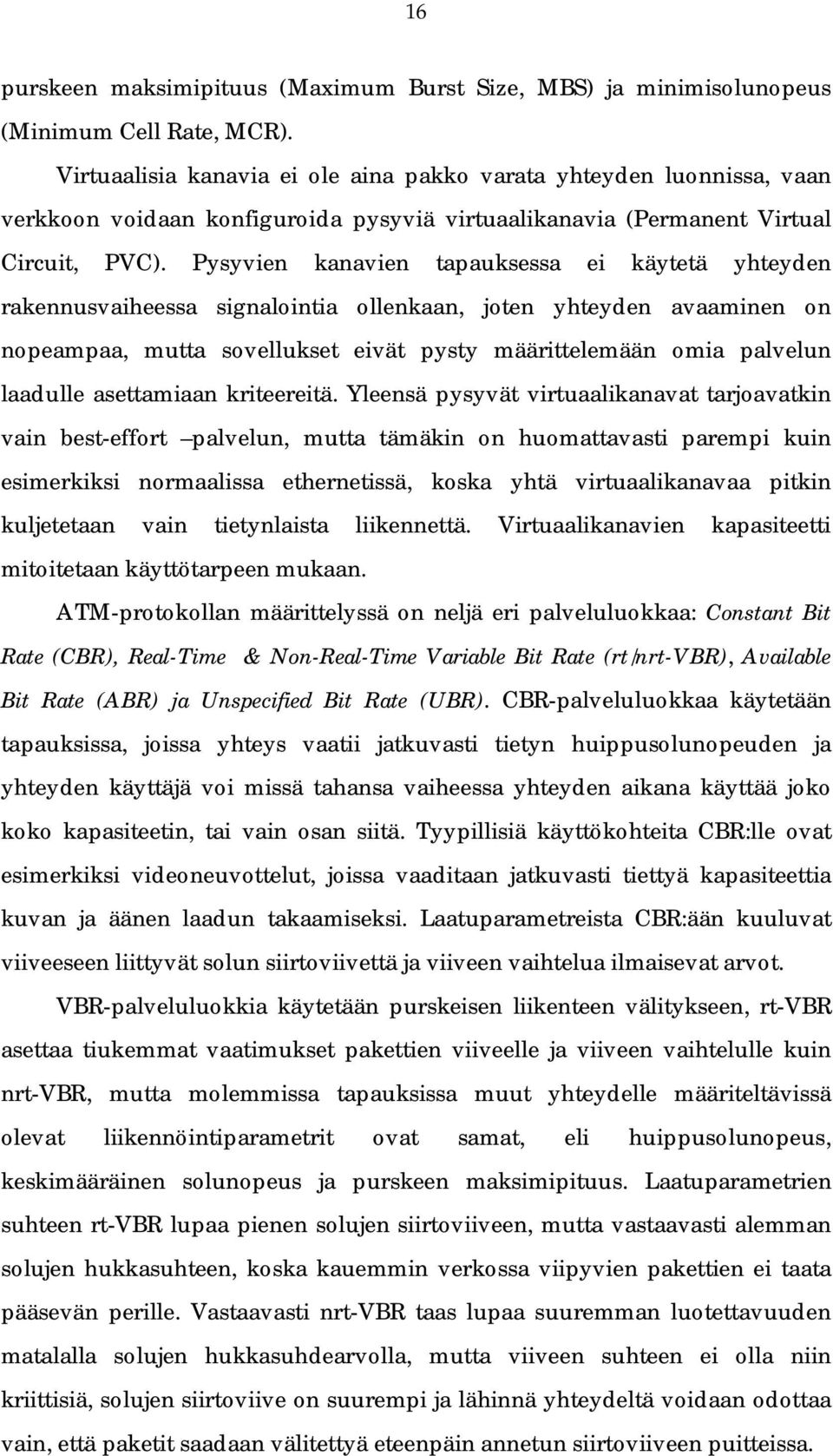 16

purskeen maksimipituus (Maximum Burst Size, MBS) ja minimisolunopeus (Minimum Cell Rate, MCR).

Virtuaalisia kanavia ei ole aina pakko varata yhteyden luonnissa, vaan verkkoon voidaan konfiguroida pysyviä virtuaalikanavia (Permanent Virtual Circuit, PVC). Pysyvien kanavien tapauksessa ei käytetä yhteyden rakennusvaiheessa signalointia ollenkaan, joten yhteyden avaaminen on nopeampaa, mutta sovellukset eivät pysty määrittelemään omia palvelun laadulle asettamiaan kriteereitä. Yleensä pysyvät virtuaalikanavat tarjoavatkin vain best-effort –palvelun, mutta tämäkin on huomattavasti parempi kuin esimerkiksi normaalissa ethernetissä, koska yhtä virtuaalikanavaa pitkin kuljetetaan vain tietynlaista liikennettä. Virtuaalikanavien kapasiteetti mitoitetaan käyttötarpeen mukaan.

ATM-protokollan määrittelyssä on neljä eri palveluluokkaa: Constant Bit Rate (CBR), Real-Time & Non-Real-Time Variable Bit Rate (rt/nrt-VBR), Available Bit Rate (ABR) ja Unspecified Bit Rate (UBR). CBR-palveluluokkaa käytetään tapauksissa, joissa yhteys vaatii jatkuvasti tietyn huippusolunopeuden ja yhteyden käyttäjä voi missä tahansa vaiheessa yhteyden aikana käyttää joko koko kapasiteetin, tai vain osan siitä. Tyypillisiä käyttökohteita CBR:lle ovat esimerkiksi videoneuvottelut, joissa vaaditaan jatkuvasti tiettyä kapasiteettia kuvan ja äänen laadun takaamiseksi. Laatuparametreista CBR:ään kuuluvat viiveeseen liittyvät solun siirtoviivettä ja viiveen vaihtelua ilmaisevat arvot.

VBR-palveluluokkia käytetään purskeisen liikenteen välitykseen, rt-VBR asettaa tiukemmat vaatimukset pakettien viiveelle ja viiveen vaihtelulle kuin nrt-VBR, mutta molemmissa tapauksissa muut yhteydelle määriteltävissä olevat liikennöintiparametrit ovat samat, eli huippusolunopeus, keskimääräinen solunopeus ja purskeen maksimipituus. Laatuparametrien suhteen rt-VBR lupaa pienen solujen siirtoviiveen, mutta vastaavasti alemman solujen hukkasuhteen, koska kauemmin verkossa viipyvien pakettien ei taata pääsevän perille. Vastaavasti nrt-VBR taas lupaa suuremman luotettavuuden matalalla solujen hukkasuhdearvolla, mutta viiveen suhteen ei olla niin kriittisiä, solujen siirtoviive on suurempi ja lähinnä yhteydeltä voidaan odottaa vain, että paketit saadaan välitettyä eteenpäin annetun siirtoviiveen puitteissa.